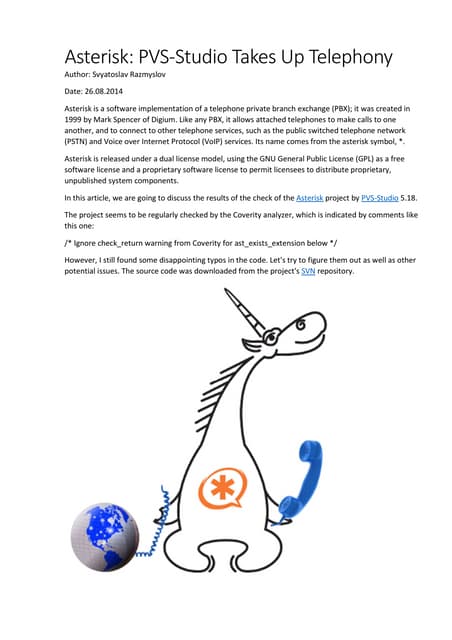 Asterisk: PVS-Studio Takes Up Telephony

Author: Svyatoslav Razmyslov

Date: 26.08.2014

Asterisk is a software implementation of a telephone private branch exchange (PBX); it was created in 1999 by Mark Spencer of Digium. Like any PBX, it allows attached telephones to make calls to one another, and to connect to other telephone services, such as the public switched telephone network (PSTN) and Voice over Internet Protocol (VoIP) services. Its name comes from the asterisk symbol, *.

Asterisk is released under a dual license model, using the GNU General Public License (GPL) as a free software license and a proprietary software license to permit licensees to distribute proprietary, unpublished system components.

In this article, we are going to discuss the results of the check of the Asterisk project by PVS-Studio 5.18.

The project seems to be regularly checked by the Coverity analyzer, which is indicated by comments like this one:

/* Ignore check_return warning from Coverity for ast_exists_extension below */

However, I still found some disappointing typos in the code. Let's try to figure them out as well as other potential issues. The source code was downloaded from the project's SVN repository.